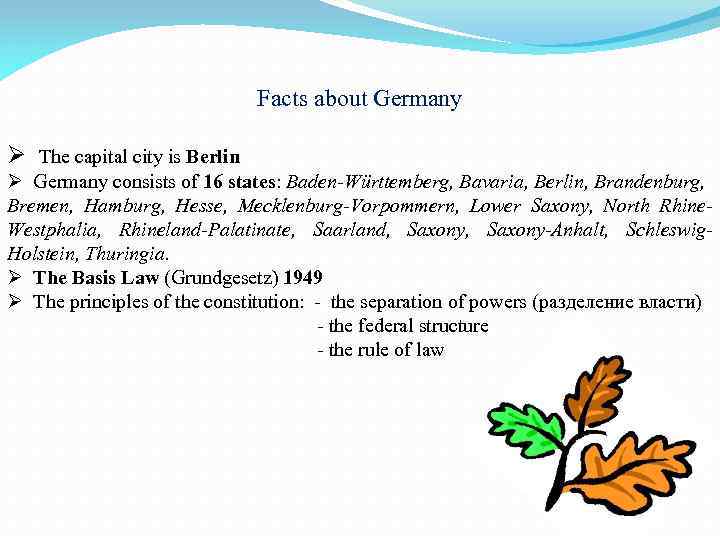 Facts about Germany

➢ The capital city is Berlin

➢ Germany consists of 16 states: Baden-Württemberg, Bavaria, Berlin, Brandenburg, Bremen, Hamburg, Hesse, Mecklenburg-Vorpommern, Lower Saxony, North Rhine-Westphalia, Rhineland-Palatinate, Saarland, Saxony, Saxony-Anhalt, Schleswig-Holstein, Thuringia.

➢ The Basis Law (Grundgesetz) 1949

➢ The principles of the constitution: - the separation of powers (разделение власти)
- the federal structure
- the rule of law